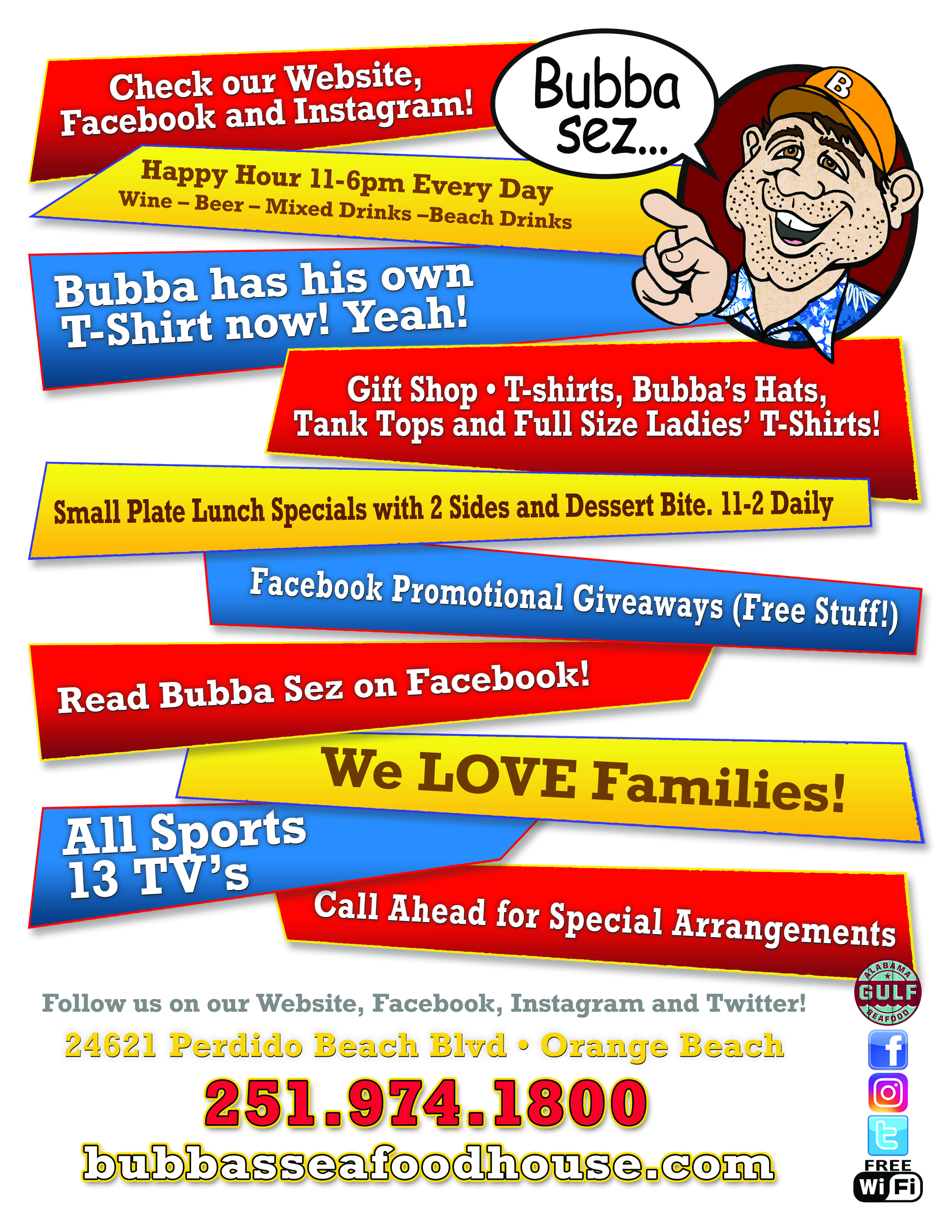 Check our Website, Facebook and Instagram!

Bubba sez...

B

Happy Hour 11-6pm Every Day
Wine – Beer – Mixed Drinks –Beach Drinks

Bubba has his own T-Shirt now! Yeah!

Gift Shop • T-shirts, Bubba's Hats, Tank Tops and Full Size Ladies' T-Shirts!

Small Plate Lunch Specials with 2 Sides and Dessert Bite. 11-2 Daily

Facebook Promotional Giveaways (Free Stuff!)

Read Bubba Sez on Facebook!

We LOVE Families!

All Sports
13 TV's

Call Ahead for Special Arrangements

ALABAMA GULF SEAFOOD

Follow us on our Website, Facebook, Instagram and Twitter!

24621 Perdido Beach Blvd • Orange Beach

251.974.1800

bubbasseafoodhouse.com

FREE WiFi